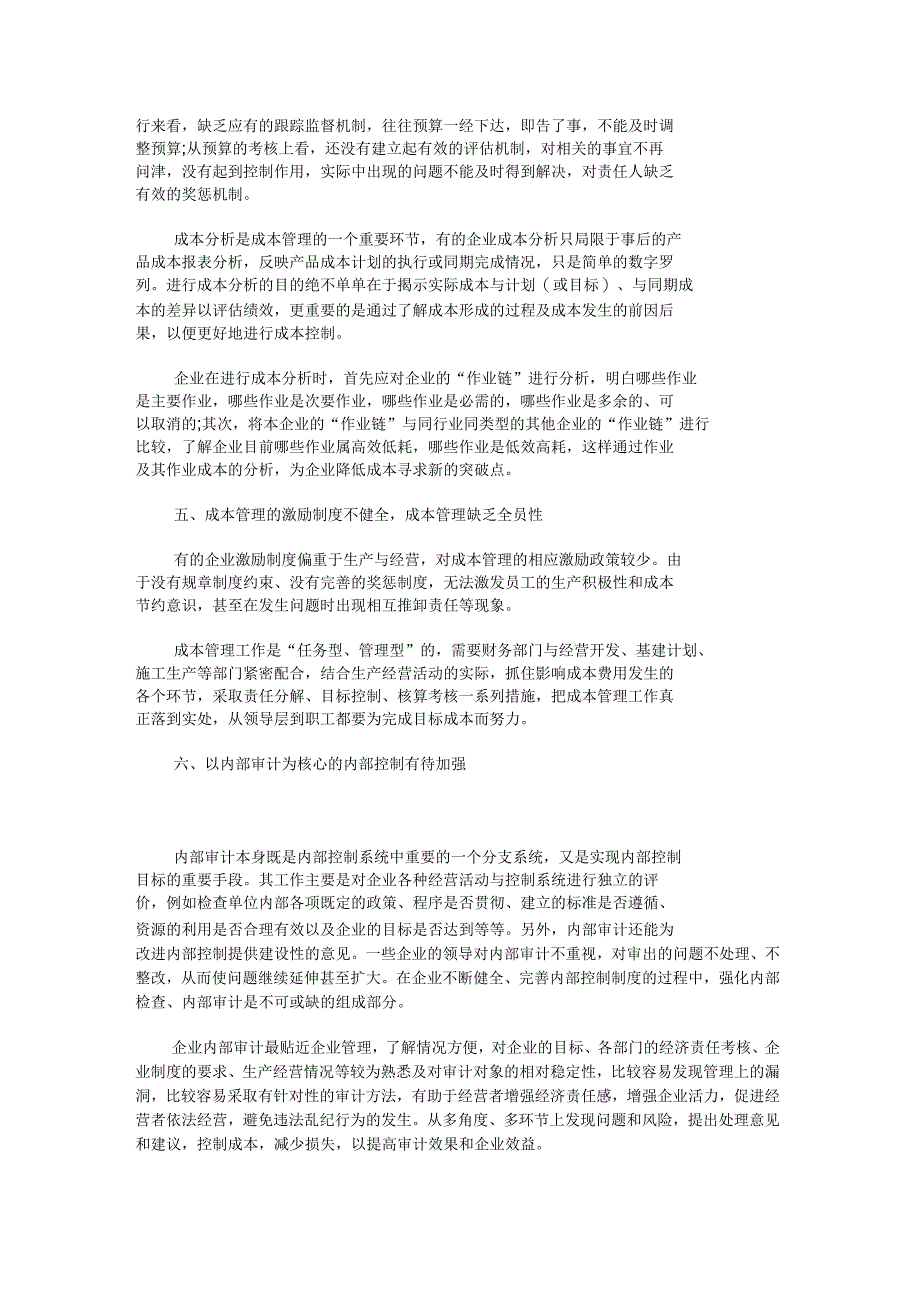 行来看，缺乏应有的跟踪监督机制，往往预算一经下达，即告了事，不能及时调整预算;从预算的考核上看，还没有建立起有效的评估机制，对相关的事宜不再问津，没有起到控制作用，实际中出现的问题不能及时得到解决，对责任人缺乏有效的奖惩机制。

成本分析是成本管理的一个重要环节，有的企业成本分析只局限于事后的产品成本报表分析，反映产品成本计划的执行或同期完成情况，只是简单的数字罗列。进行成本分析的目的绝不单单在于揭示实际成本与计划（或目标）、与同期成本的差异以评估绩效，更重要的是通过了解成本形成的过程及成本发生的前因后果，以便更好地进行成本控制。

企业在进行成本分析时，首先应对企业的“作业链”进行分析，明白哪些作业是主要作业，哪些作业是次要作业，哪些作业是必需的，哪些作业是多余的、可以取消的;其次，将本企业的“作业链”与同行业同类型的其他企业的“作业链”进行比较，了解企业目前哪些作业属高效低耗，哪些作业是低效高耗，这样通过作业及其作业成本的分析，为企业降低成本寻求新的突破点。

五、成本管理的激励制度不健全，成本管理缺乏全员性

有的企业激励制度偏重于生产与经营，对成本管理的相应激励政策较少。由于没有规章制度约束、没有完善的奖惩制度，无法激发员工的生产积极性和成本节约意识，甚至在发生问题时出现相互推卸责任等现象。

成本管理工作是“任务型、管理型”的，需要财务部门与经营开发、基建计划、施工生产等部门紧密配合，结合生产经营活动的实际，抓住影响成本费用发生的各个环节，采取责任分解、目标控制、核算考核一系列措施，把成本管理工作真正落到实处，从领导层到职工都要为完成目标成本而努力。

六、以内部审计为核心的内部控制有待加强

内部审计本身既是内部控制系统中重要的一个分支系统，又是实现内部控制目标的重要手段。其工作主要是对企业各种经营活动与控制系统进行独立的评价，例如检查单位内部各项既定的政策、程序是否贯彻、建立的标准是否遵循、资源的利用是否合理有效以及企业的目标是否达到等等。另外，内部审计还能为改进内部控制提供建设性的意见。一些企业的领导对内部审计不重视，对审出的问题不处理、不整改，从而使问题继续延伸甚至扩大。在企业不断健全、完善内部控制制度的过程中，强化内部检查、内部审计是不可或缺的组成部分。

企业内部审计最贴近企业管理，了解情况方便，对企业的目标、各部门的经济责任考核、企业制度的要求、生产经营情况等较为熟悉及对审计对象的相对稳定性，比较容易发现管理上的漏洞，比较容易采取有针对性的审计方法，有助于经营者增强经济责任感，增强企业活力，促进经营者依法经营，避免违法乱纪行为的发生。从多角度、多环节上发现问题和风险，提出处理意见和建议，控制成本，减少损失，以提高审计效果和企业效益。